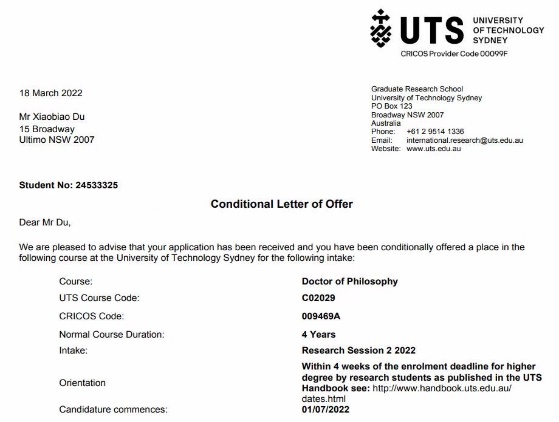 UTS UNIVERSITY OF TECHNOLOGY SYDNEY
CRICOS Provider Code 00099F

18 March 2022

Mr Xiaobiao Du
15 Broadway
Ultimo NSW 2007

Graduate Research School
University of Technology Sydney
PO Box 123
Broadway NSW 2007
Australia
Phone: +61 2 9514 1336
Email: international.research@uts.edu.au
Website: www.uts.edu.au

Student No: 24533325

Conditional Letter of Offer

Dear Mr Du,

We are pleased to advise that your application has been received and you have been conditionally offered a place in the following course at the University of Technology Sydney for the following intake:

| | |
|---|---|
| Course: | Doctor of Philosophy |
| UTS Course Code: | C02029 |
| CRICOS Code: | 009469A |
| Normal Course Duration: | 4 Years |
| Intake: | Research Session 2 2022 |
| Orientation | Within 4 weeks of the enrolment deadline for higher degree by research students as published in the UTS Handbook see: http://www.handbook.uts.edu.au/dates.html |
| Candidature commences: | 01/07/2022 |